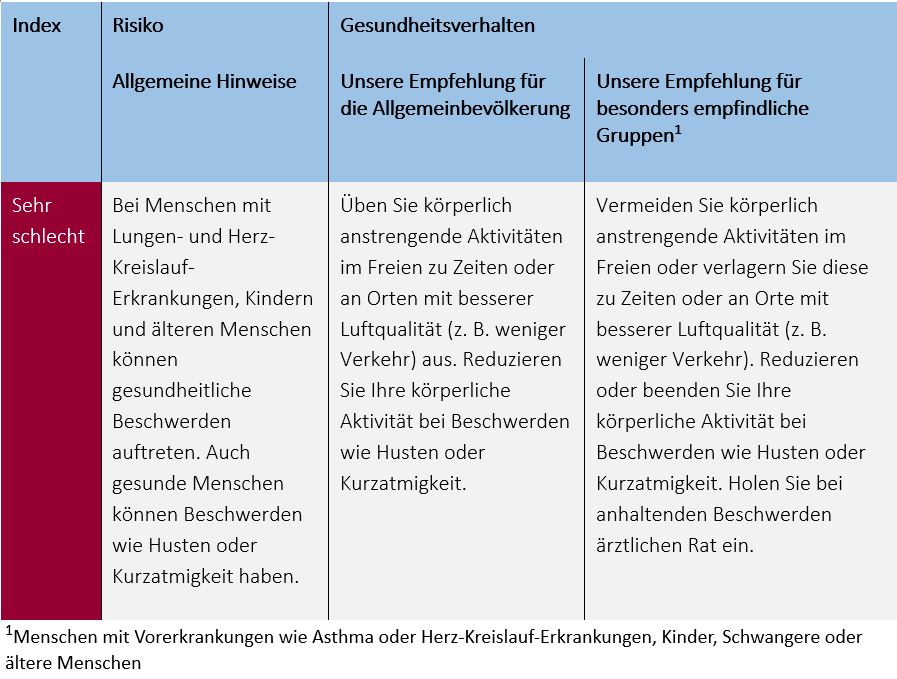 | Index | Risiko | Gesundheitsverhalten | |
|---|---|---|---|
| | Allgemeine Hinweise | Unsere Empfehlung für die Allgemeinbevölkerung | Unsere Empfehlung für besonders empfindliche Gruppen$^1$ |
| Sehr schlecht | Bei Menschen mit Lungen- und Herz-Kreislauf-Erkrankungen, Kindern und älteren Menschen können gesundheitliche Beschwerden auftreten. Auch gesunde Menschen können Beschwerden wie Husten oder Kurzatmigkeit haben. | Üben Sie körperlich anstrengende Aktivitäten im Freien zu Zeiten oder an Orten mit besserer Luftqualität (z. B. weniger Verkehr) aus. Reduzieren Sie Ihre körperliche Aktivität bei Beschwerden wie Husten oder Kurzatmigkeit. | Vermeiden Sie körperlich anstrengende Aktivitäten im Freien oder verlagern Sie diese zu Zeiten oder an Orte mit besserer Luftqualität (z. B. weniger Verkehr). Reduzieren oder beenden Sie Ihre körperliche Aktivität bei Beschwerden wie Husten oder Kurzatmigkeit. Holen Sie bei anhaltenden Beschwerden ärztlichen Rat ein. |

$^1$Menschen mit Vorerkrankungen wie Asthma oder Herz-Kreislauf-Erkrankungen, Kinder, Schwangere oder ältere Menschen